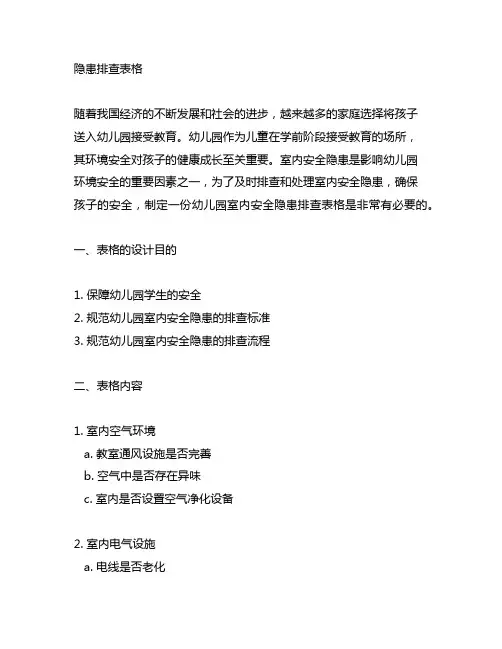 隐患排查表格

随着我国经济的不断发展和社会的进步，越来越多的家庭选择将孩子送入幼儿园接受教育。幼儿园作为儿童在学前阶段接受教育的场所，其环境安全对孩子的健康成长至关重要。室内安全隐患是影响幼儿园环境安全的重要因素之一，为了及时排查和处理室内安全隐患，确保孩子的安全，制定一份幼儿园室内安全隐患排查表格是非常有必要的。

一、表格的设计目的

1. 保障幼儿园学生的安全
2. 规范幼儿园室内安全隐患的排查标准
3. 规范幼儿园室内安全隐患的排查流程

二、表格内容

1. 室内空气环境
a. 教室通风设施是否完善
b. 空气中是否存在异味
c. 室内是否设置空气净化设备

2. 室内电气设施
a. 电线是否老化